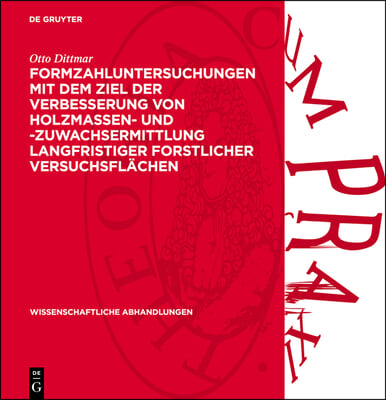 DE GRUYTER

Otto Dittmar

FORMZAHLUNTERSUCHUNGEN MIT DEM ZIEL DER VERBESSERUNG VON HOLZMASSEN- UND -ZUWACHSERMITTLUNG LANGFRISTIGER FORSTLICHER VERSUCHSFLÄCHEN

WISSENSCHAFTLICHE ABHANDLUNGEN

DE G

CUM PRAXI

THEO